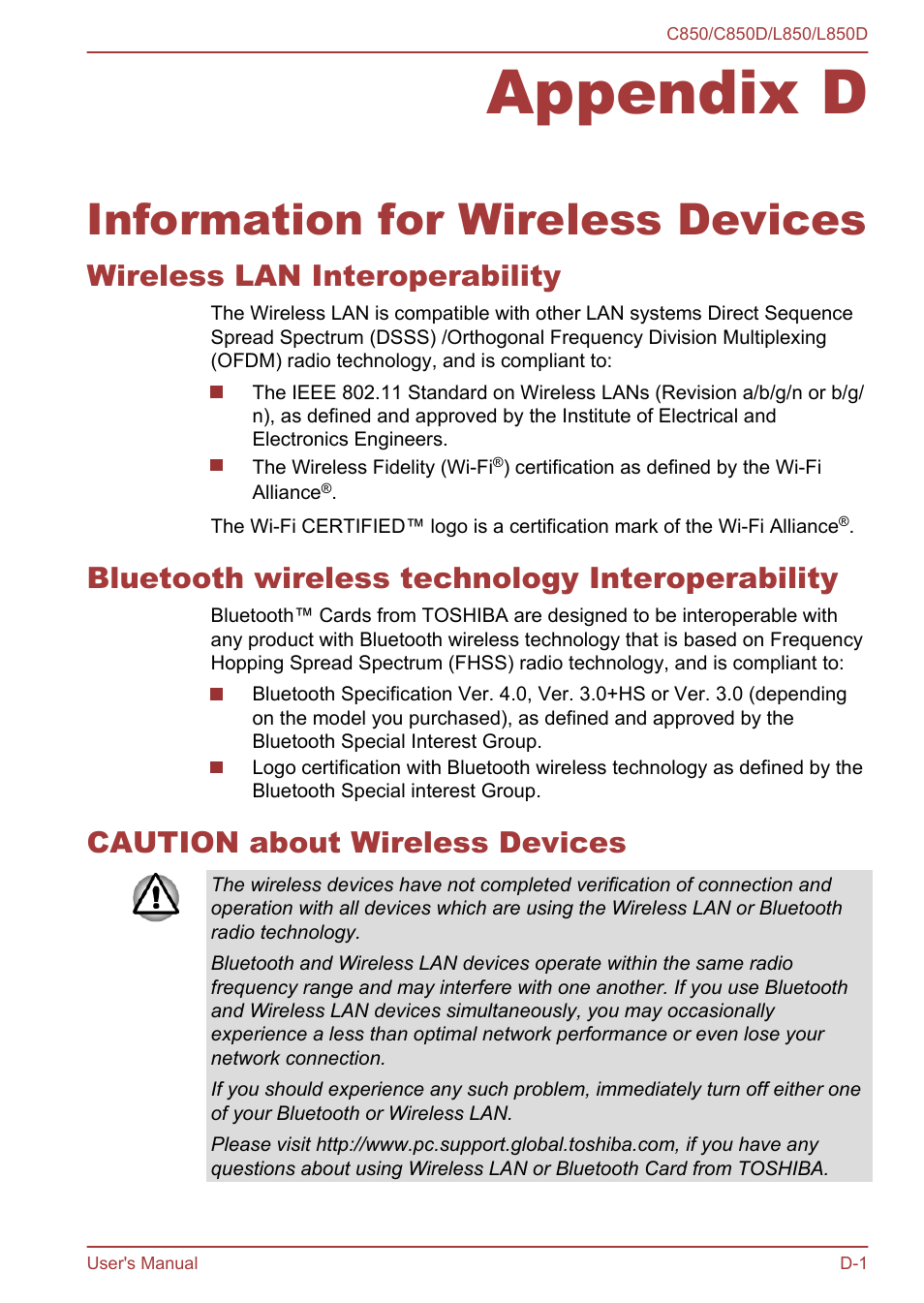 C850/C850D/L850/L850D

Appendix D

Information for Wireless Devices

Wireless LAN Interoperability

The Wireless LAN is compatible with other LAN systems Direct Sequence Spread Spectrum (DSSS) /Orthogonal Frequency Division Multiplexing (OFDM) radio technology, and is compliant to:

The IEEE 802.11 Standard on Wireless LANs (Revision a/b/g/n or b/g/n), as defined and approved by the Institute of Electrical and Electronics Engineers.

The Wireless Fidelity (Wi-Fi®) certification as defined by the Wi-Fi Alliance®.

The Wi-Fi CERTIFIED™ logo is a certification mark of the Wi-Fi Alliance®.

Bluetooth wireless technology Interoperability

Bluetooth™ Cards from TOSHIBA are designed to be interoperable with any product with Bluetooth wireless technology that is based on Frequency Hopping Spread Spectrum (FHSS) radio technology, and is compliant to:

Bluetooth Specification Ver. 4.0, Ver. 3.0+HS or Ver. 3.0 (depending on the model you purchased), as defined and approved by the Bluetooth Special Interest Group.

Logo certification with Bluetooth wireless technology as defined by the Bluetooth Special interest Group.

CAUTION about Wireless Devices

The wireless devices have not completed verification of connection and operation with all devices which are using the Wireless LAN or Bluetooth radio technology.

Bluetooth and Wireless LAN devices operate within the same radio frequency range and may interfere with one another. If you use Bluetooth and Wireless LAN devices simultaneously, you may occasionally experience a less than optimal network performance or even lose your network connection.

If you should experience any such problem, immediately turn off either one of your Bluetooth or Wireless LAN.

Please visit http://www.pc.support.global.toshiba.com, if you have any questions about using Wireless LAN or Bluetooth Card from TOSHIBA.

User's Manual

D-1